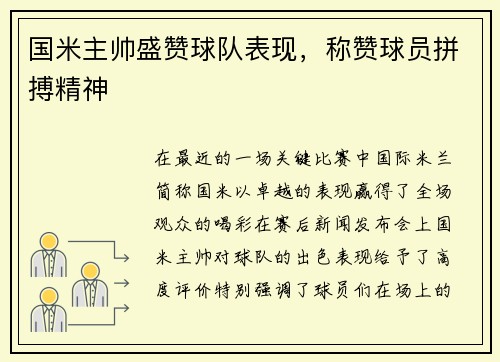 国米主帅盛赞球队表现，称赞球员拼搏精神

在最近的一场关键比赛中国际米兰简称国米以卓越的表现赢得了全场观众的喝彩在赛后新闻发布会上国米主帅对球队的出色表现给予了高度评价特别强调了球员们在场上的